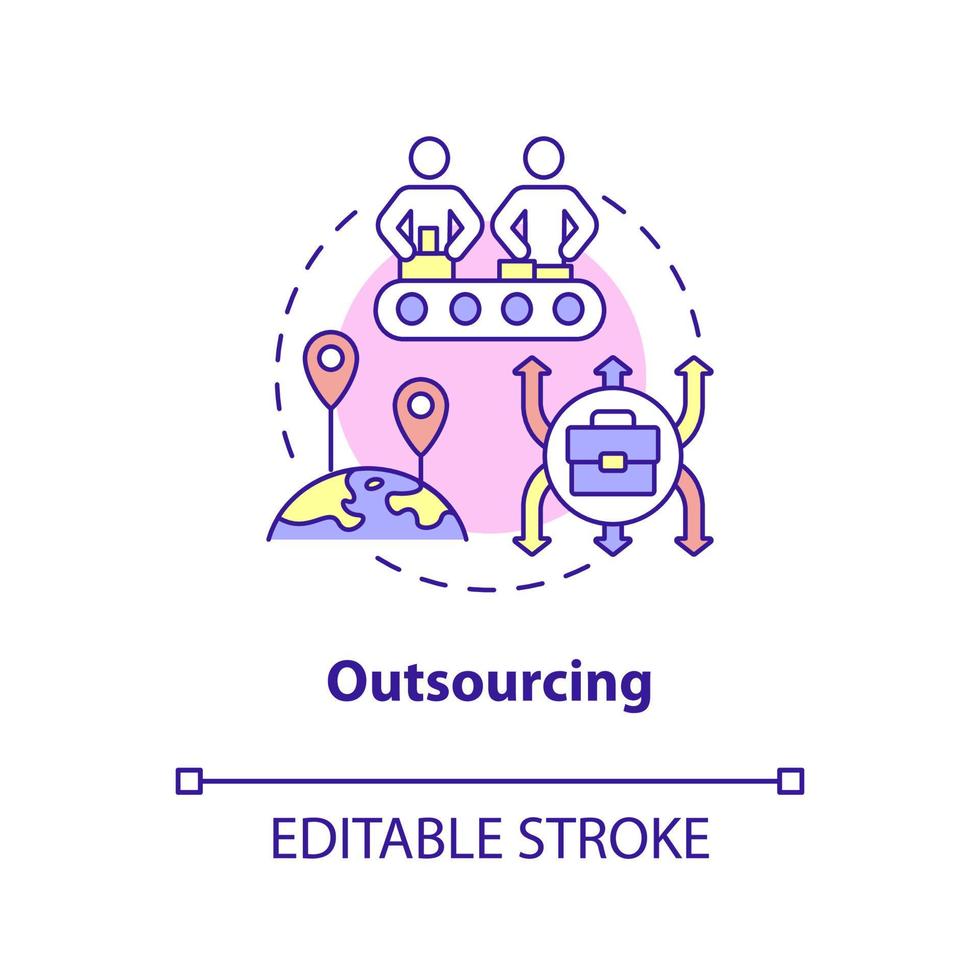 Outsourcing

EDITABLE STROKE